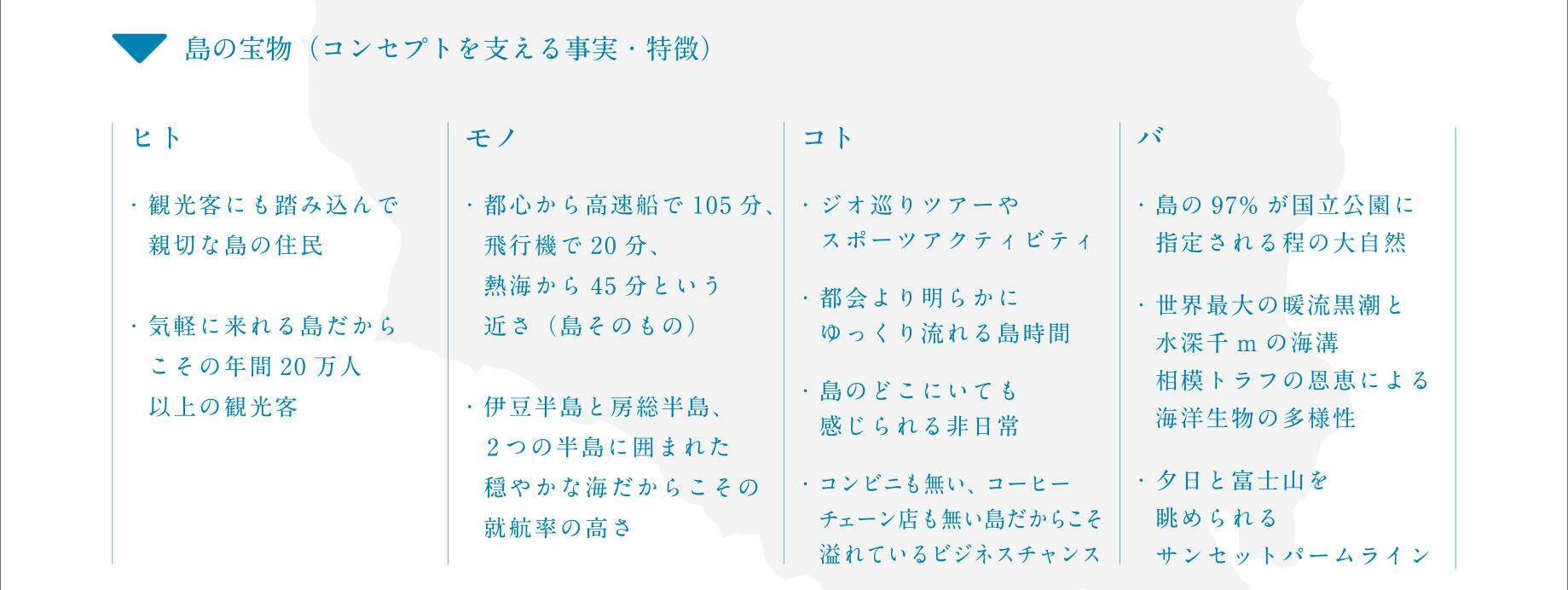 島の宝物（コンセプトを支える事実・特徴）

ヒト

・観光客にも踏み込んで親切な島の住民

・気軽に来れる島だからこその年間20万人以上の観光客

モノ

・都心から高速船で105分、飛行機で20分、熱海から45分という近さ（島そのもの）

・伊豆半島と房総半島、2つの半島に囲まれた穏やかな海だからこその就航率の高さ

コト

・ジオ巡りツアーやスポーツアクティビティ

・都会より明らかにゆっくり流れる島時間

・島のどこにいても感じられる非日常

・コンビニも無い、コーヒーチェーン店も無い島だからこそ溢れているビジネスチャンス

バ

・島の97%が国立公園に指定される程の大自然

・世界最大の暖流黒潮と水深千mの海溝相模トラフの恩恵による海洋生物の多様性

・夕日と富士山を眺められるサンセットパームライン